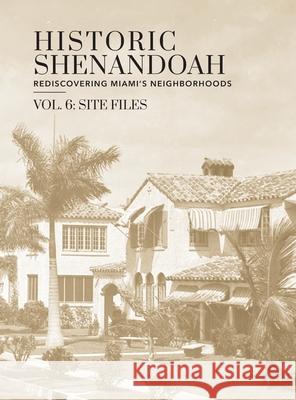 HISTORIC SHENANDOAH
REDISCOVERING MIAMI'S NEIGHBORHOODS

VOL. 6: SITE FILES

Kraina Książek